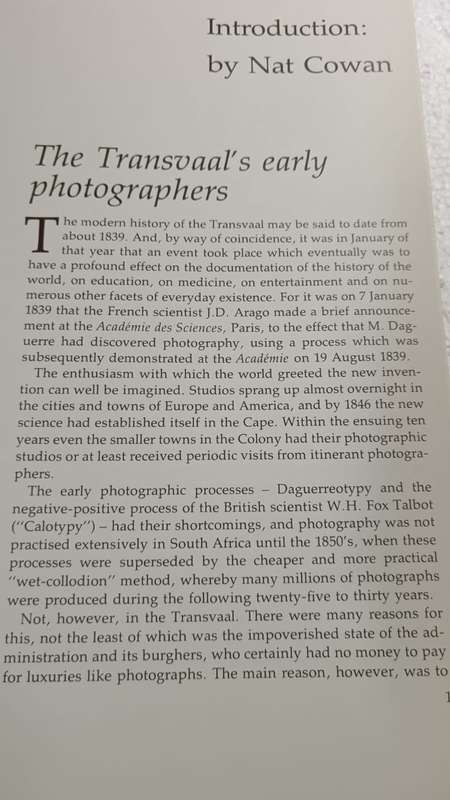 Introduction:
by Nat Cowan

The Transvaal's early photographers

The modern history of the Transvaal may be said to date from about 1839. And, by way of coincidence, it was in January of that year that an event took place which eventually was to have a profound effect on the documentation of the history of the world, on education, on medicine, on entertainment and on numerous other facets of everyday existence. For it was on 7 January 1839 that the French scientist J.D. Arago made a brief announcement at the Académie des Sciences, Paris, to the effect that M. Daguerre had discovered photography, using a process which was subsequently demonstrated at the Académie on 19 August 1839.

The enthusiasm with which the world greeted the new invention can well be imagined. Studios sprang up almost overnight in the cities and towns of Europe and America, and by 1846 the new science had established itself in the Cape. Within the ensuing ten years even the smaller towns in the Colony had their photographic studios or at least received periodic visits from itinerant photographers.

The early photographic processes – Daguerreotypy and the negative-positive process of the British scientist W.H. Fox Talbot ("Calotypy") – had their shortcomings, and photography was not practised extensively in South Africa until the 1850's, when these processes were superseded by the cheaper and more practical "wet-collodion" method, whereby many millions of photographs were produced during the following twenty-five to thirty years.

Not, however, in the Transvaal. There were many reasons for this, not the least of which was the impoverished state of the administration and its burghers, who certainly had no money to pay for luxuries like photographs. The main reason, however, was to

1